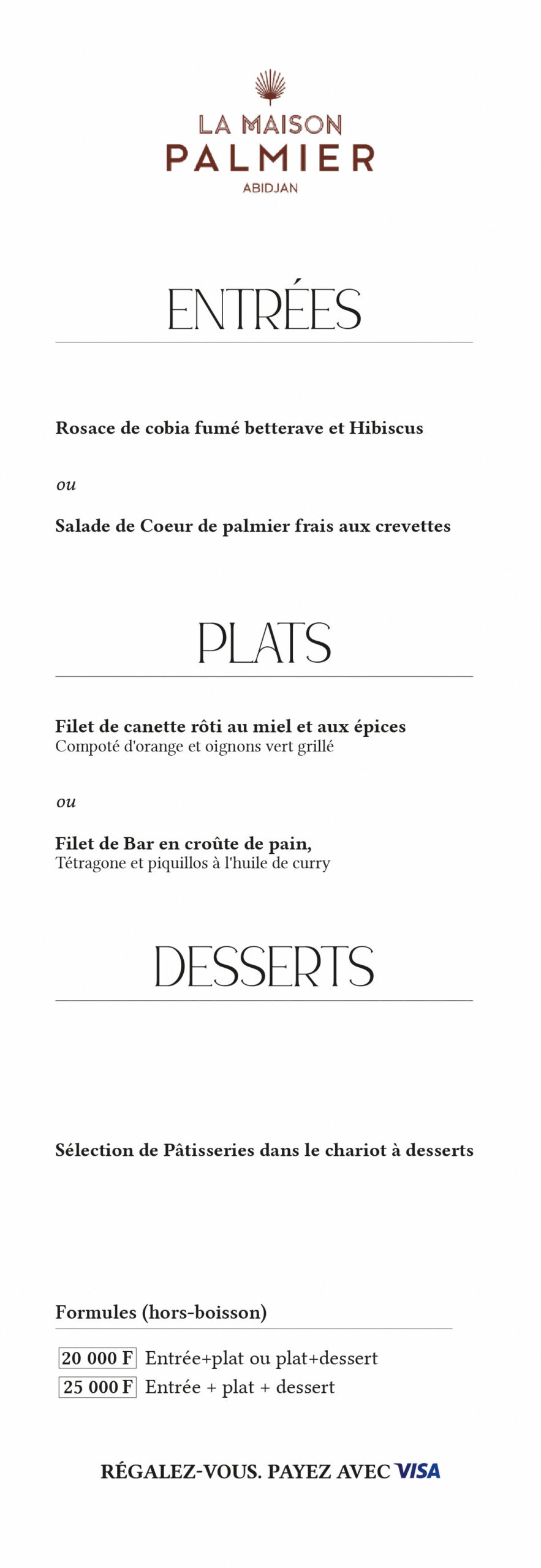 LA MAISON
PALMIER
ABIDJAN

ENTRÉES

Rosace de cobia fumé betterave et Hibiscus

ou

Salade de Coeur de palmier frais aux crevettes

PLATS

Filet de canette rôti au miel et aux épices
Compoté d'orange et oignons vert grillé

ou

Filet de Bar en croûte de pain,
Tétragone et piquillos à l'huile de curry

DESSERTS

Sélection de Pâtisseries dans le chariot à desserts

Formules (hors-boisson)

20 000 F Entrée+plat ou plat+dessert
25 000 F Entrée + plat + dessert

RÉGALEZ-VOUS. PAYEZ AVEC VISA